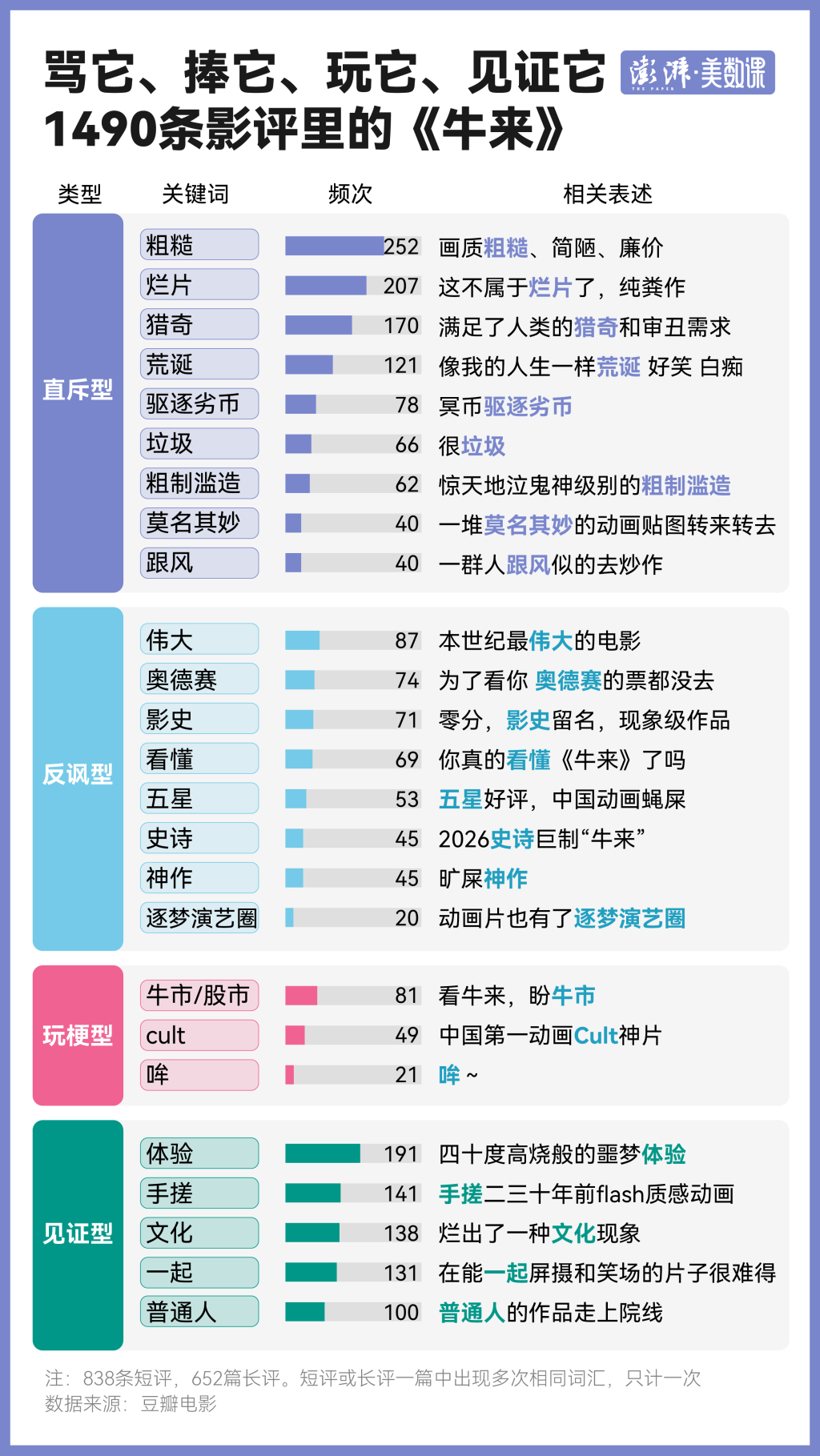 骂它、捧它、玩它、见证它
1490条影评里的《牛来》

澎湃·美数课
THE PAPER

| 类型 | 关键词 | 频次 | 相关表述 |
|---|---|---|---|
| 直斥型 | 粗糙 | 252 | 画质粗糙、简陋、廉价 |
| | 烂片 | 207 | 这不属于烂片了，纯粪作 |
| | 猎奇 | 170 | 满足了人类的猎奇和审丑需求 |
| | 荒诞 | 121 | 像我的人生一样荒诞 好笑 白痴 |
| | 驱逐劣币 | 78 | 冥币驱逐劣币 |
| | 垃圾 | 66 | 很垃圾 |
| | 粗制滥造 | 62 | 惊天地泣鬼神级别的粗制滥造 |
| | 莫名其妙 | 40 | 一堆莫名其妙的动画贴图转来转去 |
| | 跟风 | 40 | 一群人跟风似的去炒作 |
| 反讽型 | 伟大 | 87 | 本世纪最伟大的电影 |
| | 奥德赛 | 74 | 为了看你 奥德赛的票都没去 |
| | 影史 | 71 | 零分，影史留名，现象级作品 |
| | 看懂 | 69 | 你真的看懂《牛来》了吗 |
| | 五星 | 53 | 五星好评，中国动画蝇屎 |
| | 史诗 | 45 | 2026史诗巨制“牛来” |
| | 神作 | 45 | 旷屎神作 |
| | 逐梦演艺圈 | 20 | 动画片也有了逐梦演艺圈 |
| 玩梗型 | 牛市/股市 | 81 | 看牛来，盼牛市 |
| | cult | 49 | 中国第一动画Cult神片 |
| | 哞 | 21 | 哞～ |
| 见证型 | 体验 | 191 | 四十度高烧般的噩梦体验 |
| | 手搓 | 141 | 手搓二三十年前flash质感动画 |
| | 文化 | 138 | 烂出了一种文化现象 |
| | 一起 | 131 | 在能一起屏摄和笑场的片子很难得 |
| | 普通人 | 100 | 普通人的作品走上院线 |

注：838条短评，652篇长评。短评或长评一篇中出现多次相同词汇，只计一次
数据来源：豆瓣电影